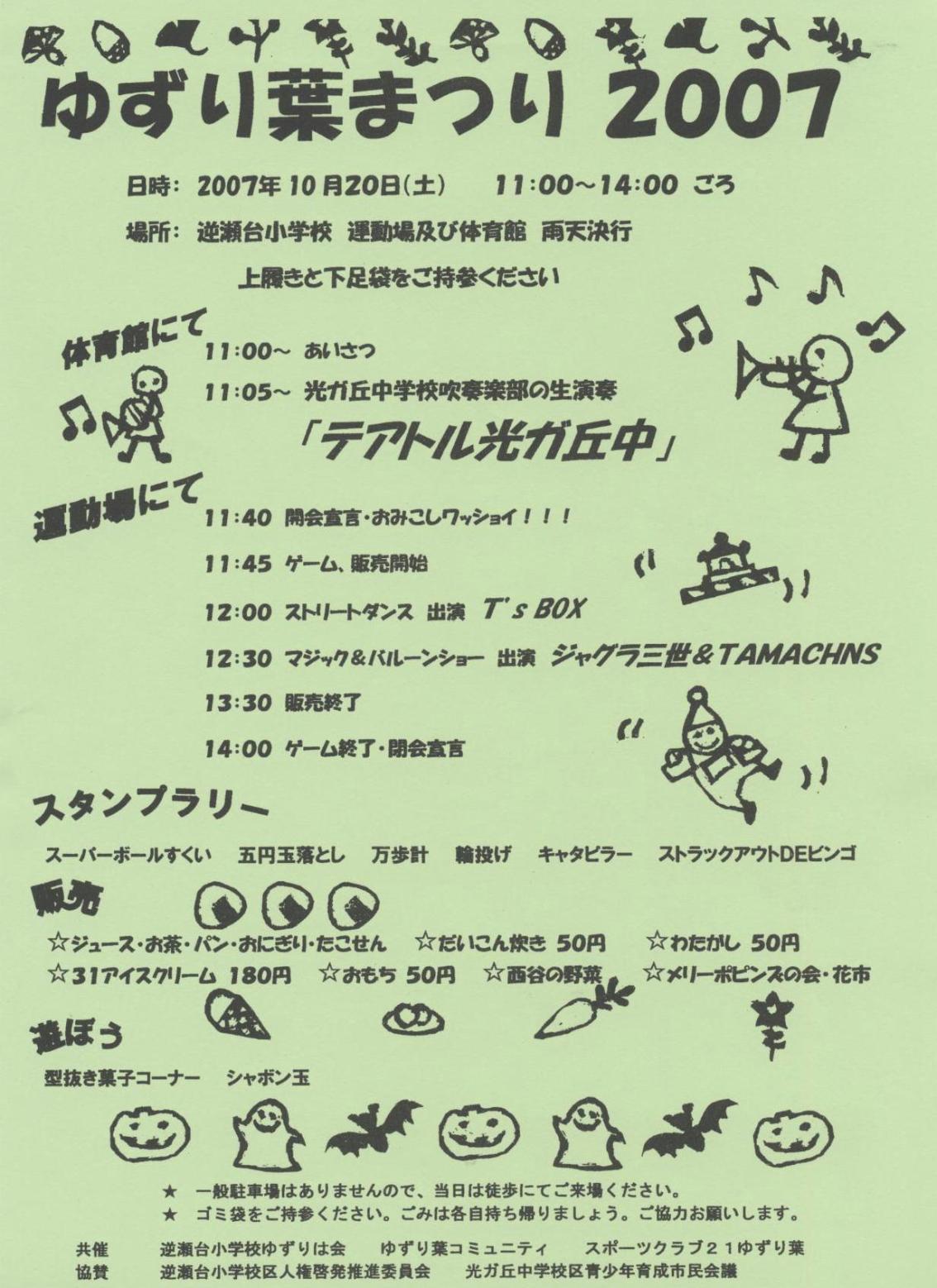 ゆずり葉まつり 2007

日時: 2007年 10月20日(土)　11:00~14:00 ごろ

場所: 逆瀬台小学校 運動場及び体育館 雨天決行

上履きと下足袋をご持参ください

体育館にて

11:00~ あいさつ

11:05~ 光ガ丘中学校吹奏楽部の生演奏

「テアトル光ガ丘中」

運動場にて

11:40 開会宣言・おみこしワッショイ!!!

11:45 ゲーム、販売開始

12:00 ストリートダンス 出演 T's BOX

12:30 マジック&バルーンショー 出演 ジャグラ三世&TAMACHNS

13:30 販売終了

14:00 ゲーム終了・閉会宣言

スタンプラリー

スーパーボールすくい　五円玉落とし　万歩計　輪投げ　キャタピラー　ストラックアウトDEビンゴ

販売

☆ジュース・お茶・パン・おにぎり・たこせん　☆だいこん炊き 50円　☆わたがし 50円
☆31アイスクリーム 180円　☆おもち 50円　☆西谷の野菜　☆メリーポピンズの会・花市

遊ぼう

型抜き菓子コーナー　シャボン玉

★ 一般駐車場はありませんので、当日は徒歩にてご来場ください。
★ ゴミ袋をご持参ください。ごみは各自持ち帰りましょう。ご協力お願いします。

共催　逆瀬台小学校ゆずりは会　ゆずり葉コミュニティ　スポーツクラブ２１ゆずり葉
協賛　逆瀬台小学校区人権啓発推進委員会　光ガ丘中学校区青少年育成市民会議